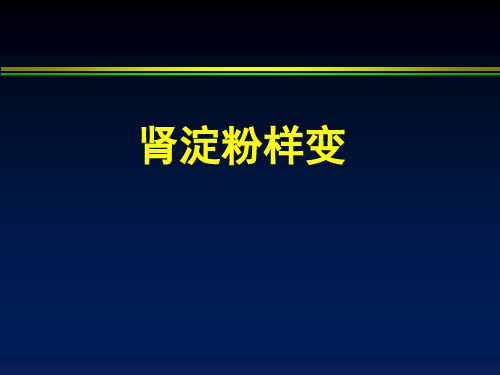 肾淀粉样变